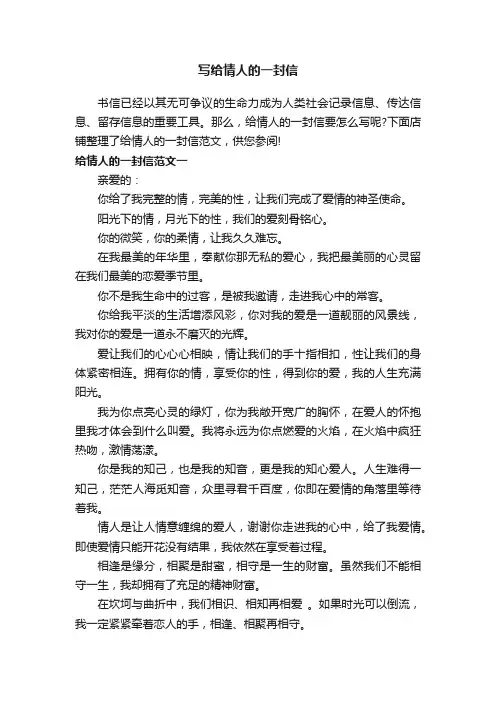 写给情人的一封信

书信已经以其无可争议的生命力成为人类社会记录信息、传达信息、留存信息的重要工具。那么，给情人的一封信要怎么写呢?下面店铺整理了给情人的一封信范文，供您参阅!

给情人的一封信范文一

亲爱的：

你给了我完整的情，完美的性，让我们完成了爱情的神圣使命。

阳光下的情，月光下的性，我们的爱刻骨铭心。

你的微笑，你的柔情，让我久久难忘。

在我最美的年华里，奉献你那无私的爱心，我把最美丽的心灵留在我们最美的恋爱季节里。

你不是我生命中的过客，是被我邀请，走进我心中的常客。

你给我平淡的生活增添风彩，你对我的爱是一道靓丽的风景线，我对你的爱是一道永不磨灭的光辉。

爱让我们的心心心相映，情让我们的手十指相扣，性让我们的身体紧密相连。拥有你的情，享受你的性，得到你的爱，我的人生充满阳光。

我为你点亮心灵的绿灯，你为我敞开宽广的胸怀，在爱人的怀抱里我才体会到什么叫爱。我将永远为你点燃爱的火焰，在火焰中疯狂热吻，激情荡漾。

你是我的知己，也是我的知音，更是我的知心爱人。人生难得一知己，茫茫人海觅知音，众里寻君千百度，你即在爱情的角落里等待着我。

情人是让人情意缠绵的爱人，谢谢你走进我的心中，给了我爱情。即使爱情只能开花没有结果，我依然在享受着过程。

相逢是缘分，相聚是甜蜜，相守是一生的财富。虽然我们不能相守一生，我却拥有了充足的精神财富。

在坎坷与曲折中，我们相识、相知再相爱 。如果时光可以倒流，我一定紧紧牵着恋人的手，相逢、相聚再相守。